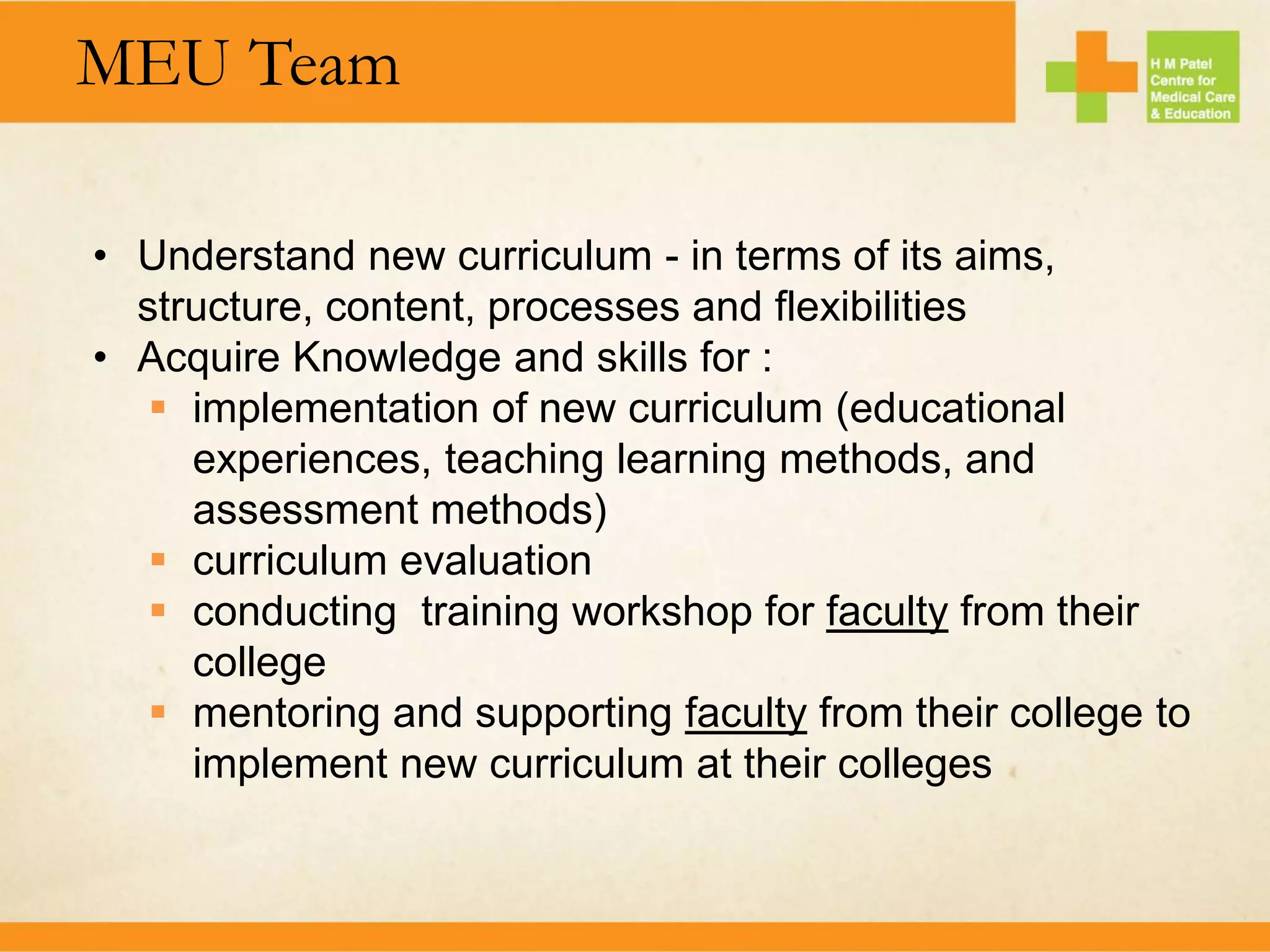 MEU Team

H M Patel
Centre for
Medical Care
& Education

• Understand new curriculum - in terms of its aims, structure, content, processes and flexibilities
• Acquire Knowledge and skills for :
• implementation of new curriculum (educational experiences, teaching learning methods, and assessment methods)
• curriculum evaluation
• conducting training workshop for faculty from their college
• mentoring and supporting faculty from their college to implement new curriculum at their colleges